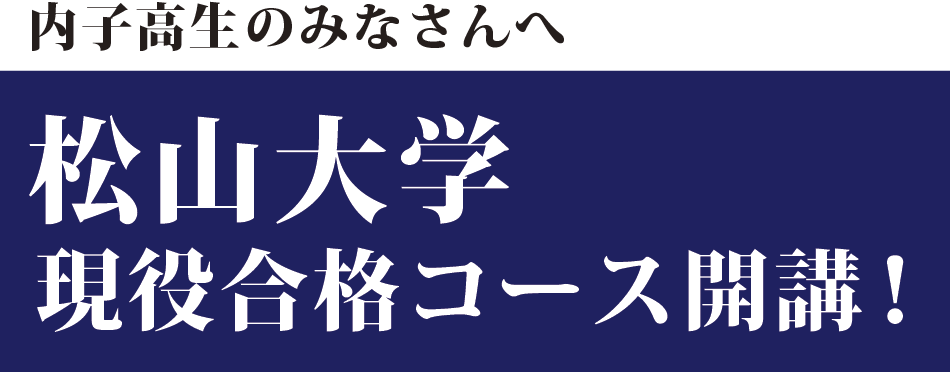 内子高生のみなさんへ

松山大学
現役合格コース開講！